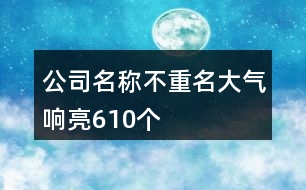 公司名称不重名大气响亮610个